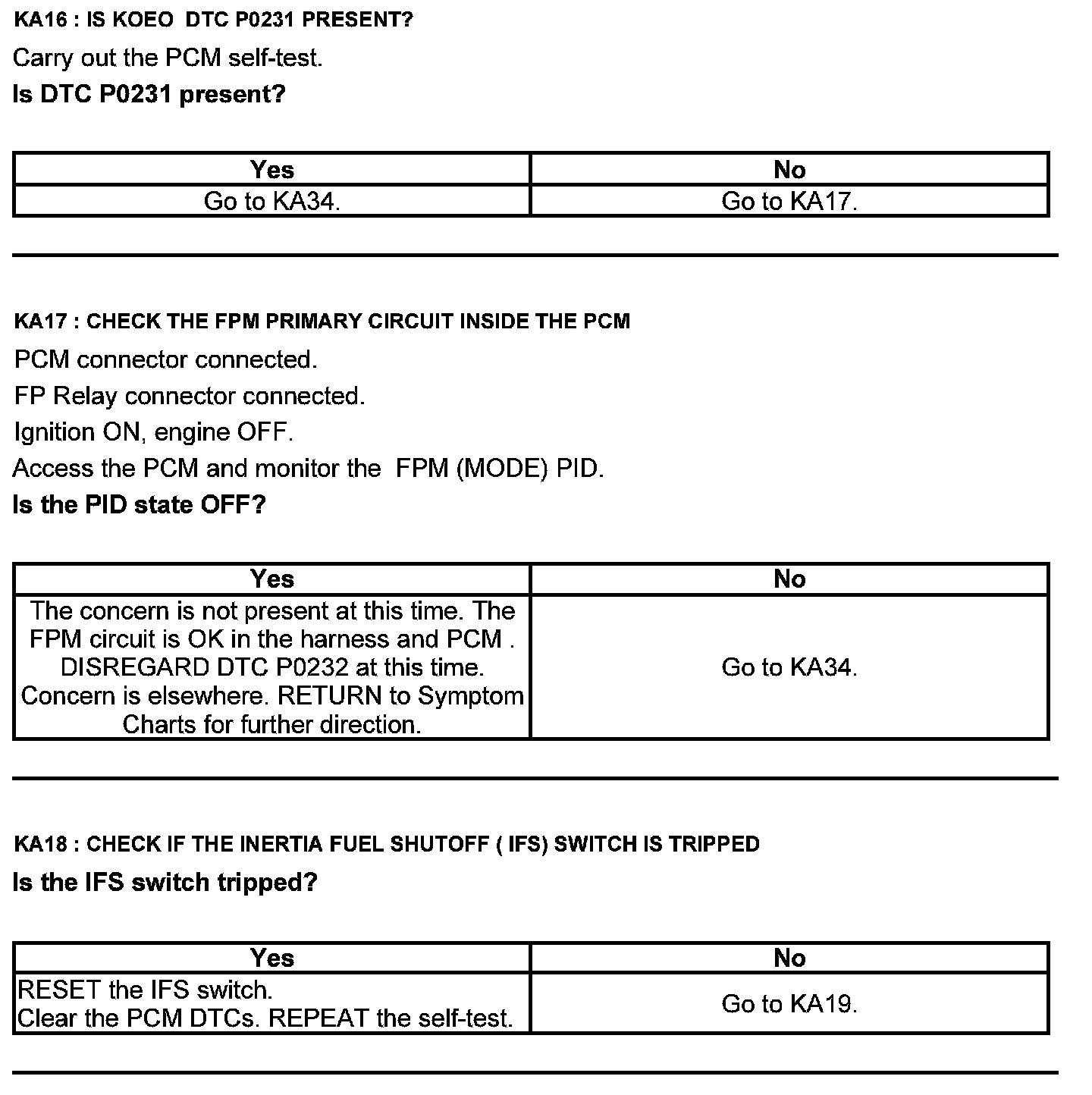 KA16 : IS KOEO DTC P0231 PRESENT?

Carry out the PCM self-test.

Is DTC P0231 present?

| Yes | No |
|---|---|
| Go to KA34. | Go to KA17. |

KA17 : CHECK THE FPM PRIMARY CIRCUIT INSIDE THE PCM

PCM connector connected.

FP Relay connector connected.

Ignition ON, engine OFF.

Access the PCM and monitor the FPM (MODE) PID.

Is the PID state OFF?

| Yes | No |
|---|---|
| The concern is not present at this time. The FPM circuit is OK in the harness and PCM . DISREGARD DTC P0232 at this time. Concern is elsewhere. RETURN to Symptom Charts for further direction. | Go to KA34. |

KA18 : CHECK IF THE INERTIA FUEL SHUTOFF ( IFS) SWITCH IS TRIPPED

Is the IFS switch tripped?

| Yes | No |
|---|---|
| RESET the IFS switch. Clear the PCM DTCs. REPEAT the self-test. | Go to KA19. |